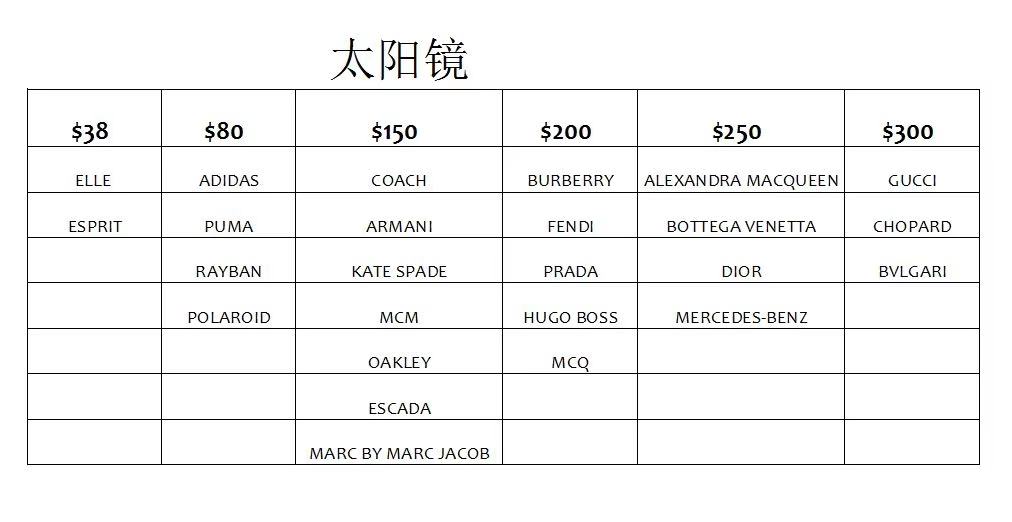 太阳镜

| \$38 | \$80 | \$150 | \$200 | \$250 | \$300 |
|---|---|---|---|---|---|
| ELLE | ADIDAS | COACH | BURBERRY | ALEXANDRA MACQUEEN | GUCCI |
| ESPRIT | PUMA | ARMANI | FENDI | BOTTEGA VENETTA | CHOPARD |
| | RAYBAN | KATE SPADE | PRADA | DIOR | BVLGARI |
| | POLAROID | MCM | HUGO BOSS | MERCEDES-BENZ | |
| | | OAKLEY | MCQ | | |
| | | ESCADA | | | |
| | | MARC BY MARC JACOB | | | |